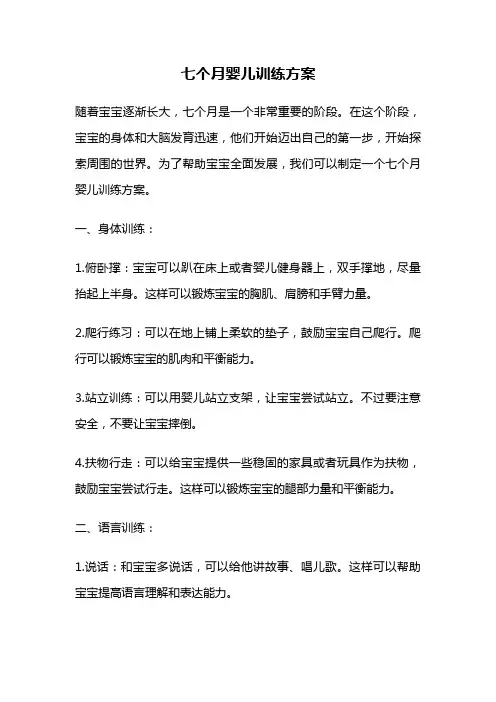 七个月婴儿训练方案

随着宝宝逐渐长大，七个月是一个非常重要的阶段。在这个阶段，宝宝的身体和大脑发育迅速，他们开始迈出自己的第一步，开始探索周围的世界。为了帮助宝宝全面发展，我们可以制定一个七个月婴儿训练方案。

一、身体训练：

1.俯卧撑：宝宝可以趴在床上或者婴儿健身器上，双手撑地，尽量抬起上半身。这样可以锻炼宝宝的胸肌、肩膀和手臂力量。

2.爬行练习：可以在地上铺上柔软的垫子，鼓励宝宝自己爬行。爬行可以锻炼宝宝的肌肉和平衡能力。

3.站立训练：可以用婴儿站立支架，让宝宝尝试站立。不过要注意安全，不要让宝宝摔倒。

4.扶物行走：可以给宝宝提供一些稳固的家具或者玩具作为扶物，鼓励宝宝尝试行走。这样可以锻炼宝宝的腿部力量和平衡能力。

二、语言训练：

1.说话：和宝宝多说话，可以给他讲故事、唱儿歌。这样可以帮助宝宝提高语言理解和表达能力。